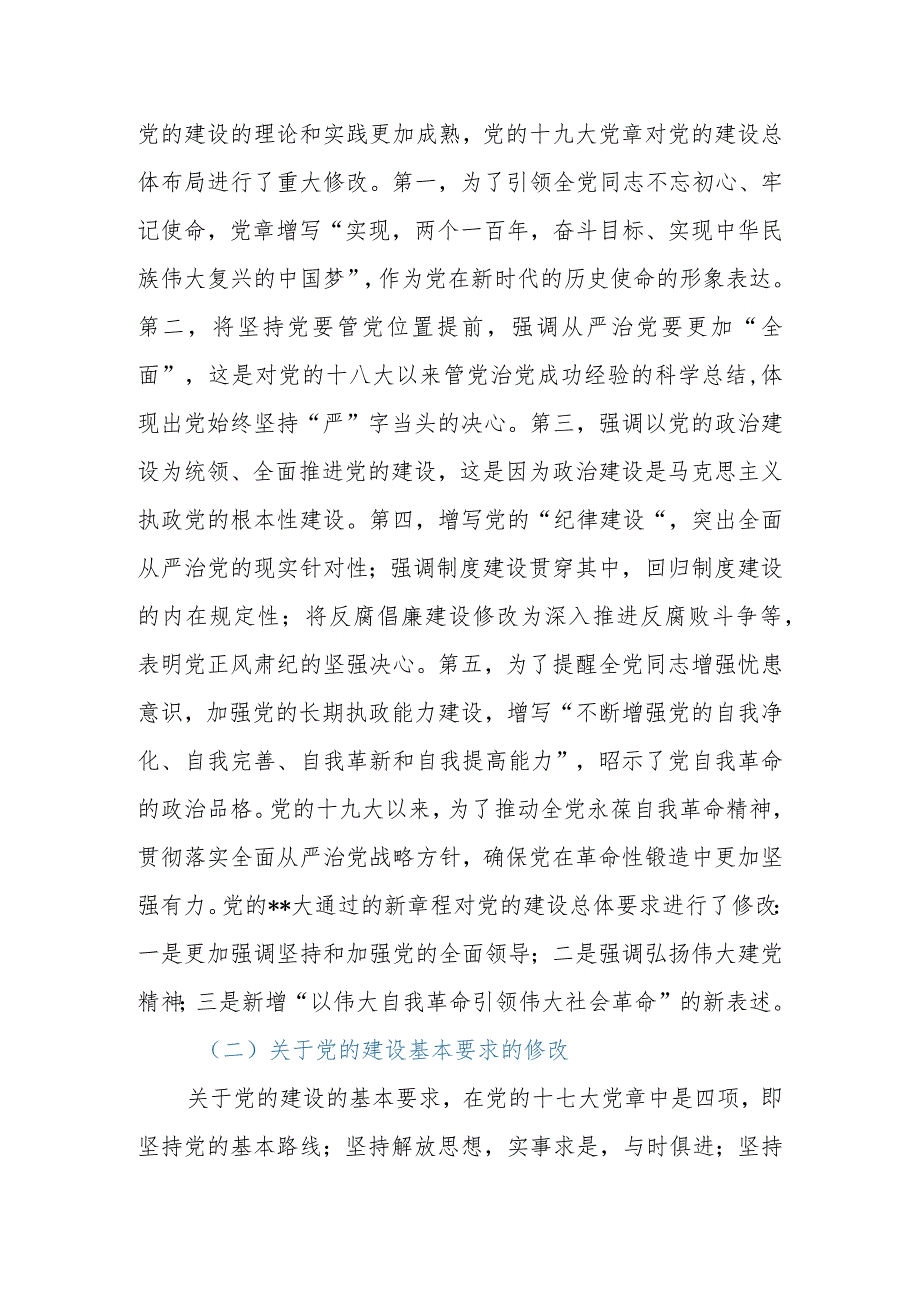 党的建设的理论和实践更加成熟，党的十九大党章对党的建设总体布局进行了重大修改。第一，为了引领全党同志不忘初心、牢记使命，党章增写“实现，两个一百年，奋斗目标、实现中华民族伟大复兴的中国梦”，作为党在新时代的历史使命的形象表达。第二，将坚持党要管党位置提前，强调从严治党要更加“全面”，这是对党的十八大以来管党治党成功经验的科学总结，体现出党始终坚持“严”字当头的决心。第三，强调以党的政治建设为统领、全面推进党的建设，这是因为政治建设是马克思主义执政党的根本性建设。第四，增写党的“纪律建设“，突出全面从严治党的现实针对性；强调制度建设贯穿其中，回归制度建设的内在规定性；将反腐倡廉建设修改为深入推进反腐败斗争等，表明党正风肃纪的坚强决心。第五，为了提醒全党同志增强忧患意识，加强党的长期执政能力建设，增写“不断增强党的自我净化、自我完善、自我革新和自我提高能力”，昭示了党自我革命的政治品格。党的十九大以来，为了推动全党永葆自我革命精神，贯彻落实全面从严治党战略方针，确保党在革命性锻造中更加坚强有力。党的**大通过的新章程对党的建设总体要求进行了修改:一是更加强调坚持和加强党的全面领导；二是强调弘扬伟大建党精神;三是新增“以伟大自我革命引领伟大社会革命”的新表述。

（二）关于党的建设基本要求的修改

关于党的建设的基本要求，在党的十七大党章中是四项，即坚持党的基本路线；坚持解放思想，实事求是，与时俱进；坚持